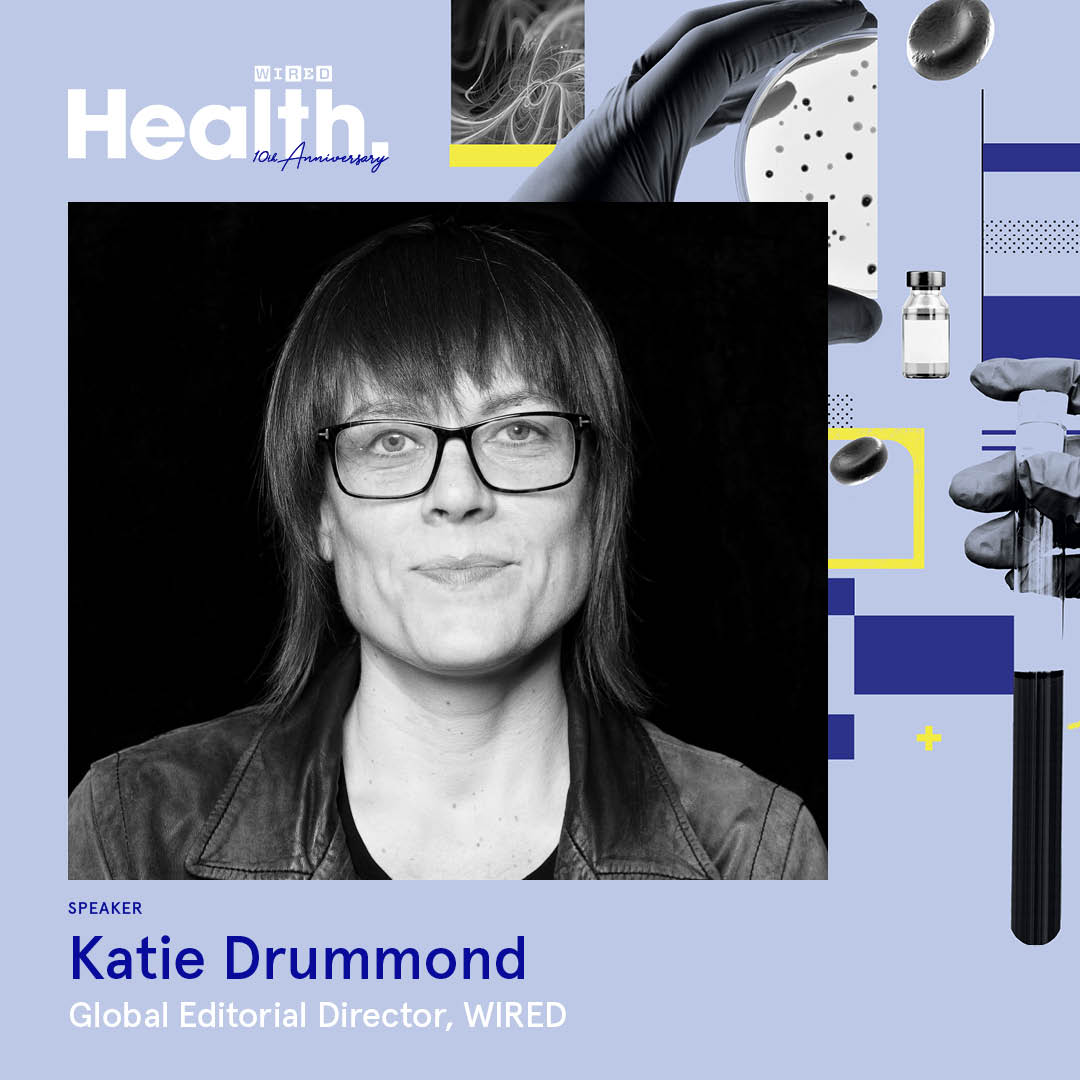 WIRED
Health.
10th Anniversary

SPEAKER
Katie Drummond
Global Editorial Director, WIRED